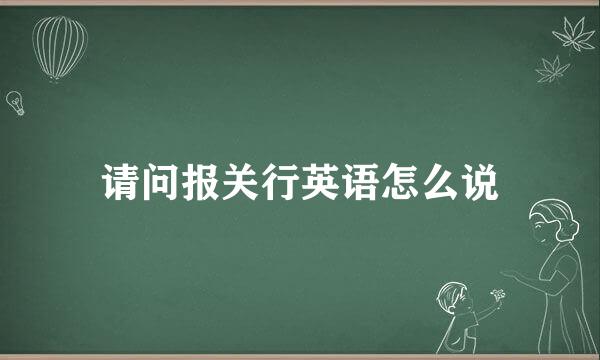 请问报关行英语怎么说